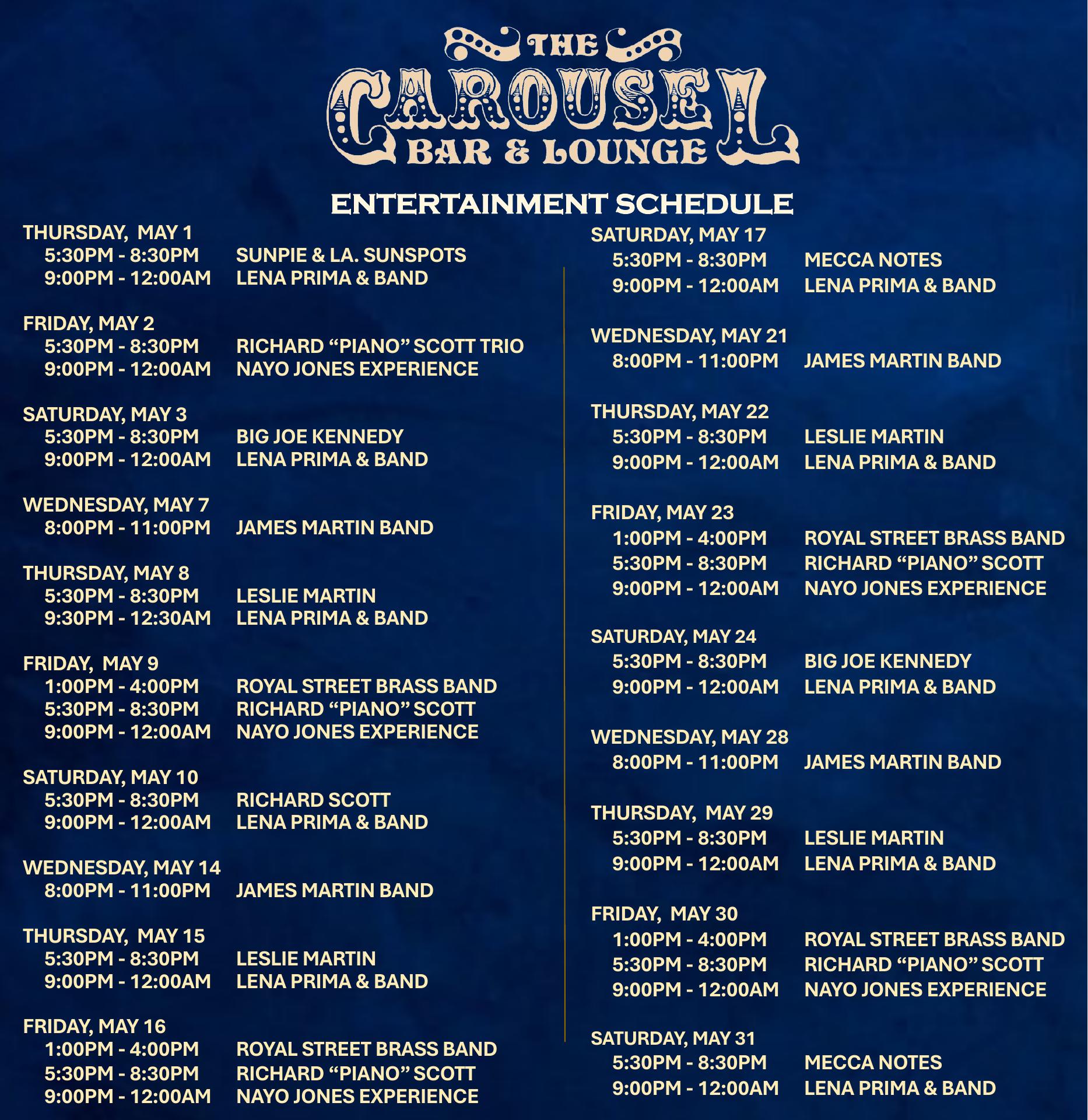 THE
CAROUSEL
BAR & LOUNGE

ENTERTAINMENT SCHEDULE

THURSDAY, MAY 1
5:30PM - 8:30PM SUNPIE & LA. SUNSPOTS
9:00PM - 12:00AM LENA PRIMA & BAND

FRIDAY, MAY 2
5:30PM - 8:30PM RICHARD "PIANO" SCOTT TRIO
9:00PM - 12:00AM NAYO JONES EXPERIENCE

SATURDAY, MAY 3
5:30PM - 8:30PM BIG JOE KENNEDY
9:00PM - 12:00AM LENA PRIMA & BAND

WEDNESDAY, MAY 7
8:00PM - 11:00PM JAMES MARTIN BAND

THURSDAY, MAY 8
5:30PM - 8:30PM LESLIE MARTIN
9:30PM - 12:30AM LENA PRIMA & BAND

FRIDAY, MAY 9
1:00PM - 4:00PM ROYAL STREET BRASS BAND
5:30PM - 8:30PM RICHARD "PIANO" SCOTT
9:00PM - 12:00AM NAYO JONES EXPERIENCE

SATURDAY, MAY 10
5:30PM - 8:30PM RICHARD SCOTT
9:00PM - 12:00AM LENA PRIMA & BAND

WEDNESDAY, MAY 14
8:00PM - 11:00PM JAMES MARTIN BAND

THURSDAY, MAY 15
5:30PM - 8:30PM LESLIE MARTIN
9:00PM - 12:00AM LENA PRIMA & BAND

FRIDAY, MAY 16
1:00PM - 4:00PM ROYAL STREET BRASS BAND
5:30PM - 8:30PM RICHARD "PIANO" SCOTT
9:00PM - 12:00AM NAYO JONES EXPERIENCE

SATURDAY, MAY 17
5:30PM - 8:30PM MECCA NOTES
9:00PM - 12:00AM LENA PRIMA & BAND

WEDNESDAY, MAY 21
8:00PM - 11:00PM JAMES MARTIN BAND

THURSDAY, MAY 22
5:30PM - 8:30PM LESLIE MARTIN
9:00PM - 12:00AM LENA PRIMA & BAND

FRIDAY, MAY 23
1:00PM - 4:00PM ROYAL STREET BRASS BAND
5:30PM - 8:30PM RICHARD "PIANO" SCOTT
9:00PM - 12:00AM NAYO JONES EXPERIENCE

SATURDAY, MAY 24
5:30PM - 8:30PM BIG JOE KENNEDY
9:00PM - 12:00AM LENA PRIMA & BAND

WEDNESDAY, MAY 28
8:00PM - 11:00PM JAMES MARTIN BAND

THURSDAY, MAY 29
5:30PM - 8:30PM LESLIE MARTIN
9:00PM - 12:00AM LENA PRIMA & BAND

FRIDAY, MAY 30
1:00PM - 4:00PM ROYAL STREET BRASS BAND
5:30PM - 8:30PM RICHARD "PIANO" SCOTT
9:00PM - 12:00AM NAYO JONES EXPERIENCE

SATURDAY, MAY 31
5:30PM - 8:30PM MECCA NOTES
9:00PM - 12:00AM LENA PRIMA & BAND